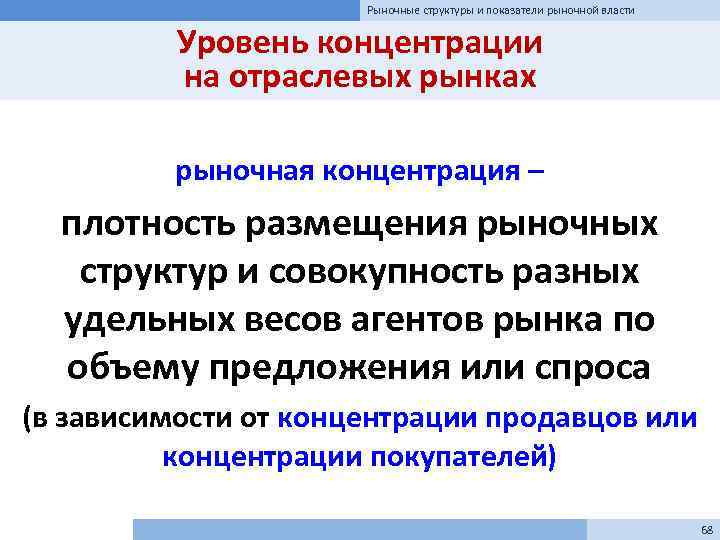 Рыночные структуры и показатели рыночной власти

Уровень концентрации на отраслевых рынках

рыночная концентрация –

плотность размещения рыночных структур и совокупность разных удельных весов агентов рынка по объему предложения или спроса

(в зависимости от концентрации продавцов или концентрации покупателей)

68